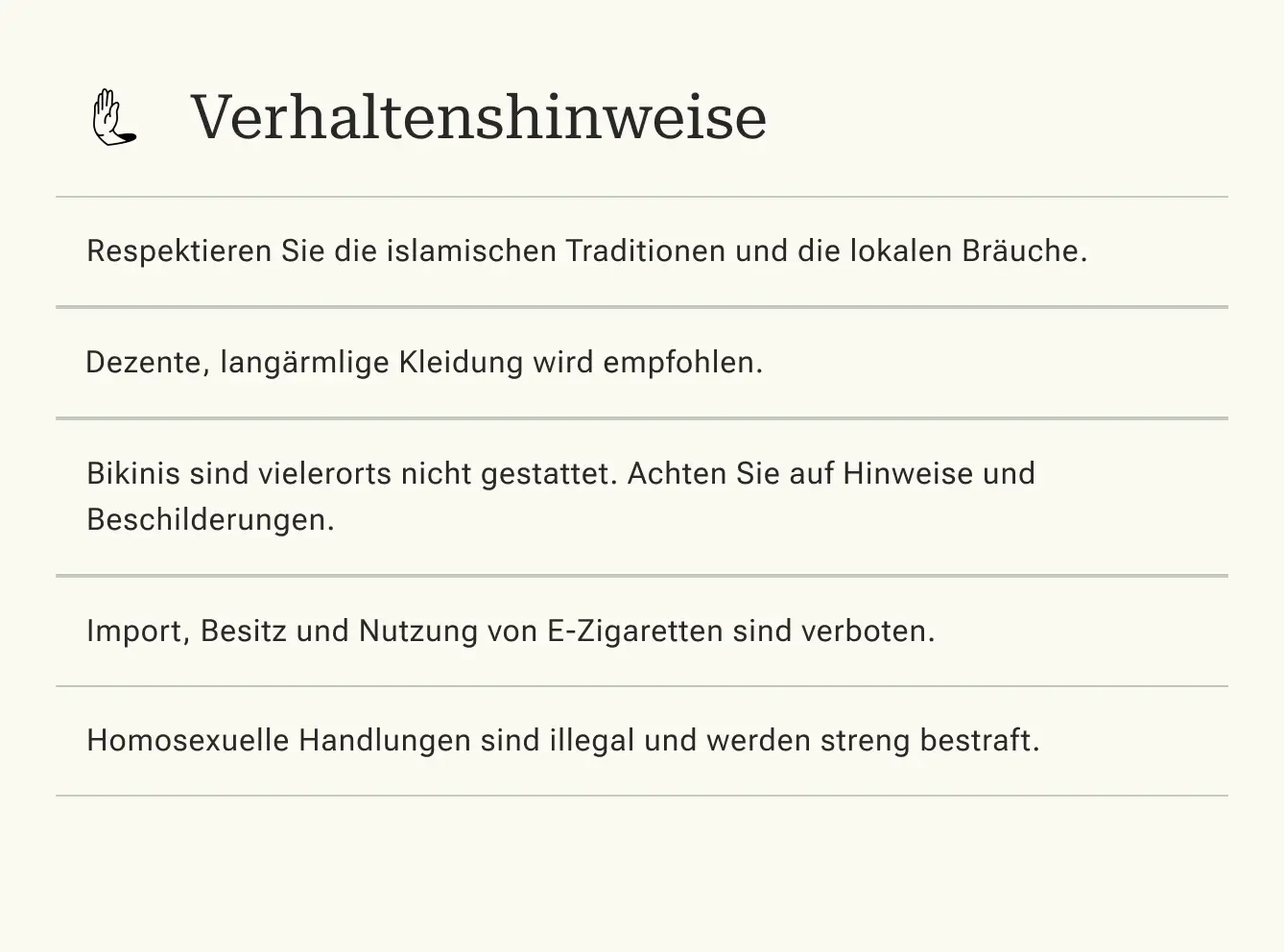 Verhaltenshinweise

Respektieren Sie die islamischen Traditionen und die lokalen Bräuche.

Dezente, langärmlige Kleidung wird empfohlen.

Bikinis sind vielerorts nicht gestattet. Achten Sie auf Hinweise und Beschilderungen.

Import, Besitz und Nutzung von E-Zigaretten sind verboten.

Homosexuelle Handlungen sind illegal und werden streng bestraft.